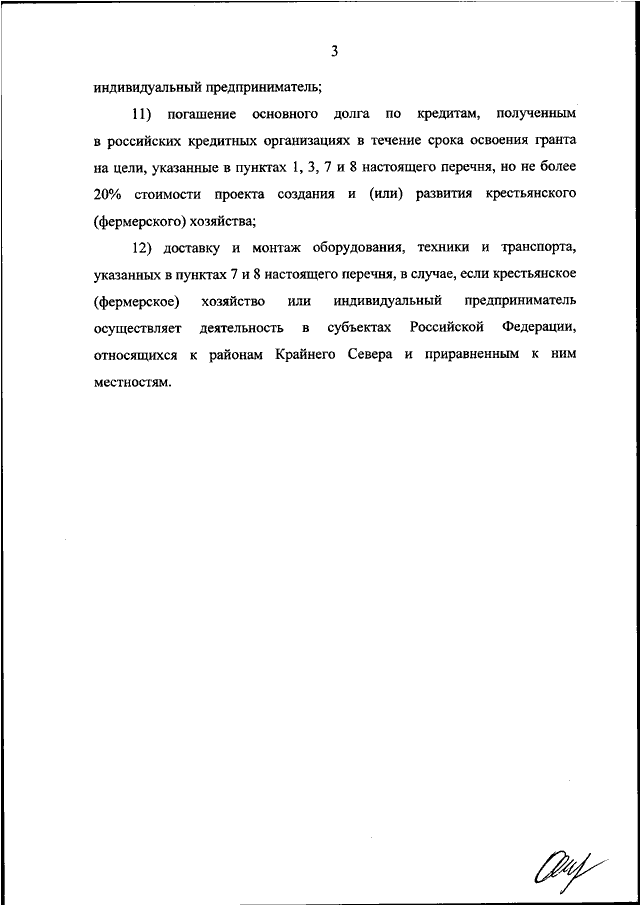 3

индивидуальный предприниматель;

11) погашение основного долга по кредитам, полученным в российских кредитных организациях в течение срока освоения гранта на цели, указанные в пунктах 1, 3, 7 и 8 настоящего перечня, но не более 20% стоимости проекта создания и (или) развития крестьянского (фермерского) хозяйства;

12) доставку и монтаж оборудования, техники и транспорта, указанных в пунктах 7 и 8 настоящего перечня, в случае, если крестьянское (фермерское) хозяйство или индивидуальный предприниматель осуществляет деятельность в субъектах Российской Федерации, относящихся к районам Крайнего Севера и приравненным к ним местностям.